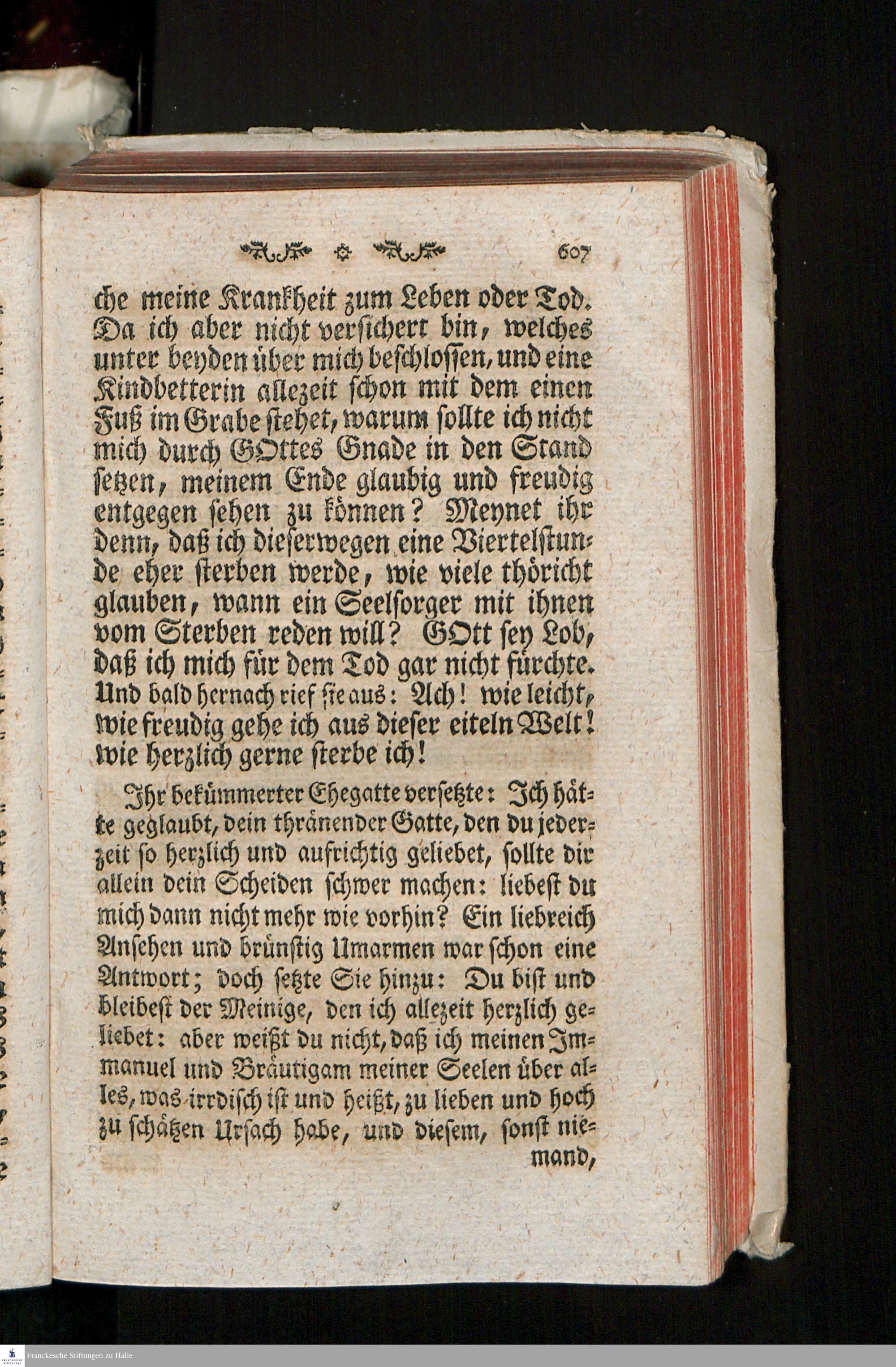 607

che meine Krankheit zum Leben oder Tod. Da ich aber nicht versichert bin, welches unter beyden über mich beschlossen, und eine Kindbetterin allezeit schon mit dem einen Fuß im Grabe stehet, warum sollte ich nicht mich durch GOttes Gnade in den Stand setzen, meinem Ende glaubig und freudig entgegen sehen zu können? Meynet ihr denn, daß ich dieserwegen eine Viertelstunde eher sterben werde, wie viele thöricht glauben, wann ein Seelsorger mit ihnen vom Sterben reden will? GOtt sey Lob, daß ich mich für dem Tod gar nicht fürchte. Und bald hernach rief sie aus: Ach! wie leicht, wie freudig gehe ich aus dieser eiteln Welt! wie herzlich gerne sterbe ich!

Ihr bekümmerter Ehegatte versetzte: Ich hätte geglaubt, dein thränender Gatte, den du jederzeit so herzlich und aufrichtig geliebet, sollte dir allein dein Scheiden schwer machen: liebest du mich dann nicht mehr wie vorhin? Ein liebreich Ansehen und brünstig Umarmen war schon eine Antwort; doch setzte Sie hinzu: Du bist und bleibest der Meinige, den ich allezeit herzlich geliebet: aber weißt du nicht, daß ich meinen Immanuel und Bräutigam meiner Seelen über alles, was irrdisch ist und heißt, zu lieben und hoch zu schätzen Ursach habe, und diesem, sonst niemand,

Franckesche Stiftungen zu Halle